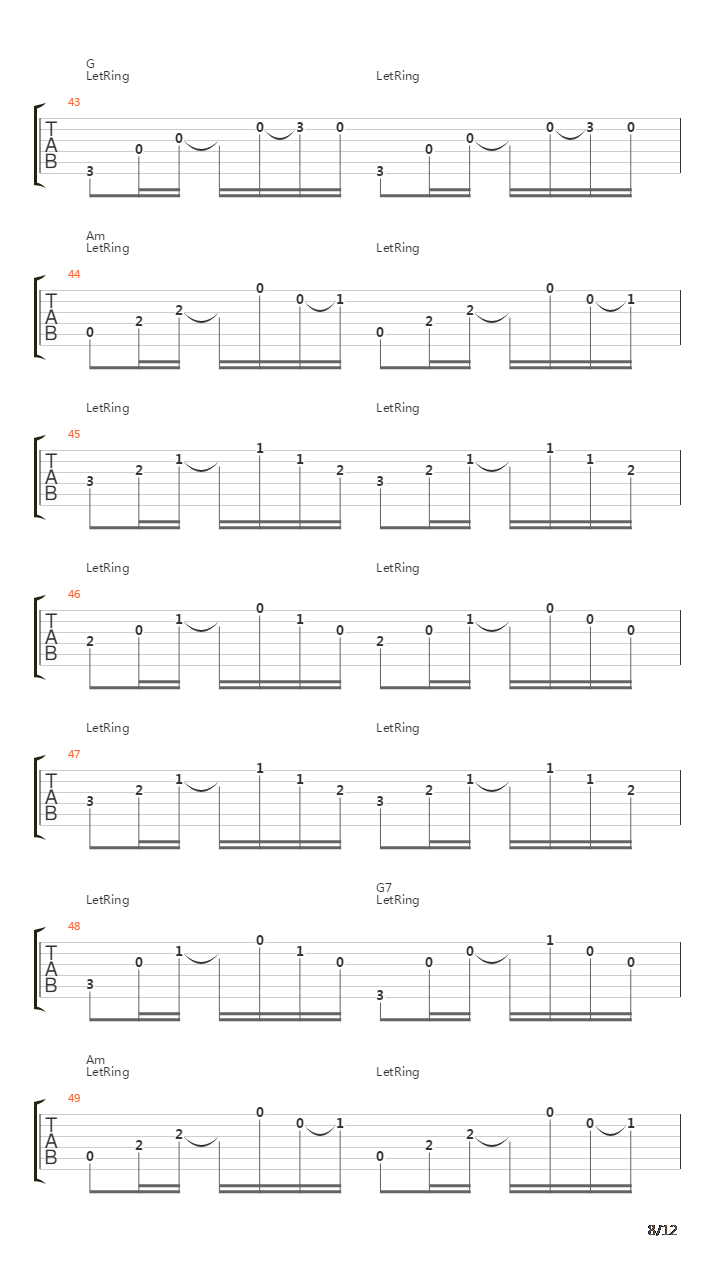 G
LetRing
LetRing
43
T
A
B
3 0 0 0 3 0 3 0 0 0 3 0

Am
LetRing
LetRing
44
T
A
B
0 2 2 0 0 1 0 2 2 0 0 1

LetRing
LetRing
45
T
A
B
3 2 1 1 1 2 3 2 1 1 1 2

LetRing
LetRing
46
T
A
B
2 0 1 0 1 0 2 0 1 0 0 0

LetRing
LetRing
47
T
A
B
3 2 1 1 1 2 3 2 1 1 1 2

LetRing
G7
LetRing
48
T
A
B
3 0 1 0 1 0 3 0 0 1 0 0

Am
LetRing
LetRing
49
T
A
B
0 2 2 0 0 1 0 2 2 0 0 1

8/12